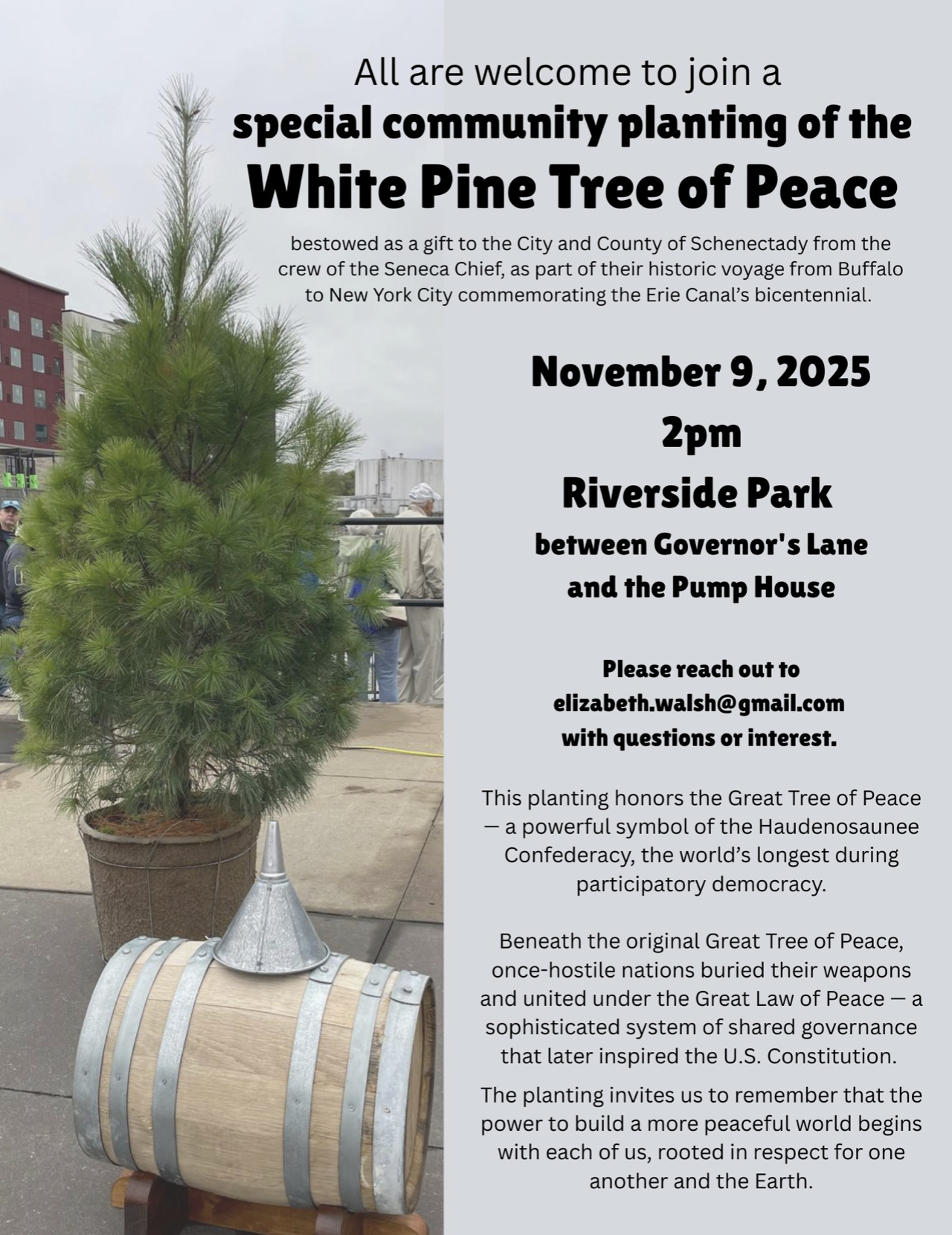 All are welcome to join a
special community planting of the
White Pine Tree of Peace

bestowed as a gift to the City and County of Schenectady from the crew of the Seneca Chief, as part of their historic voyage from Buffalo to New York City commemorating the Erie Canal's bicentennial.

November 9, 2025
2pm
Riverside Park
between Governor's Lane and the Pump House

Please reach out to elizabeth.walsh@gmail.com with questions or interest.

This planting honors the Great Tree of Peace — a powerful symbol of the Haudenosaunee Confederacy, the world's longest during participatory democracy.

Beneath the original Great Tree of Peace, once-hostile nations buried their weapons and united under the Great Law of Peace — a sophisticated system of shared governance that later inspired the U.S. Constitution.

The planting invites us to remember that the power to build a more peaceful world begins with each of us, rooted in respect for one another and the Earth.